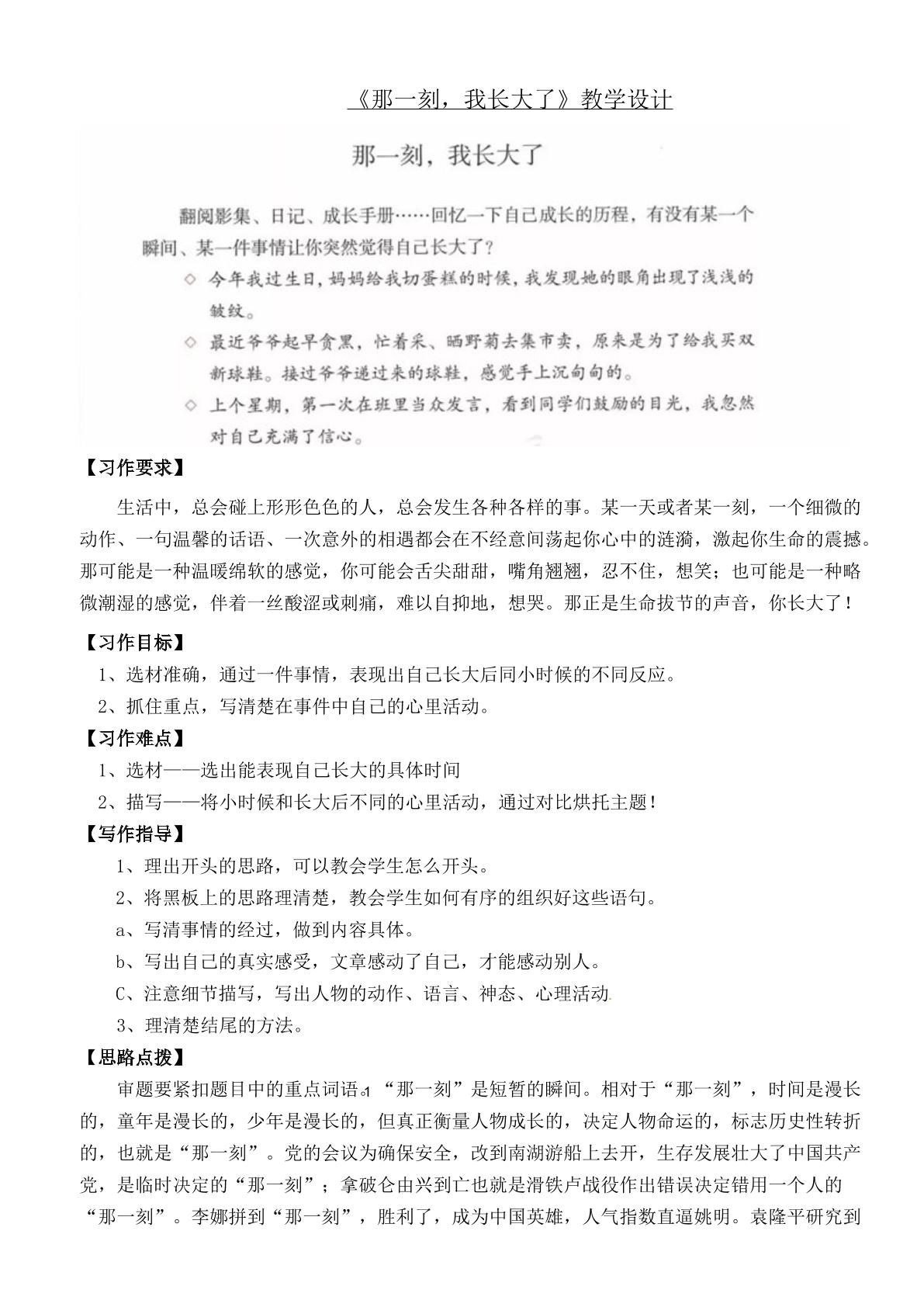 《那一刻，我长大了》教学设计

那一刻，我长大了

翻阅影集、日记、成长手册……回忆一下自己成长的历程，有没有某一个瞬间、某一件事情让你突然觉得自己长大了？

◇ 今年我过生日，妈妈给我切蛋糕的时候，我发现她的眼角出现了浅浅的皱纹。

◇ 最近爷爷起早贪黑，忙着采、晒野菊去集市卖，原来是为了给我买双新球鞋。接过爷爷递过来的球鞋，感觉手上沉甸甸的。

◇ 上个星期，第一次在班里当众发言，看到同学们鼓励的目光，我忽然对自己充满了信心。

【习作要求】

生活中，总会碰上形形色色的人，总会发生各种各样的事。某一天或者某一刻，一个细微的动作、一句温馨的话语、一次意外的相遇都会在不经意间荡起你心中的涟漪，激起你生命的震撼。那可能是一种温暖绵软的感觉，你可能会舌尖甜甜，嘴角翘翘，忍不住，想笑；也可能是一种略微潮湿的感觉，伴着一丝酸涩或刺痛，难以自抑地，想哭。那正是生命拔节的声音，你长大了！

【习作目标】

1、选材准确，通过一件事情，表现出自己长大后同小时候的不同反应。

2、抓住重点，写清楚在事件中自己的心里活动。

【习作难点】

1、选材——选出能表现自己长大的具体时间

2、描写——将小时候和长大后不同的心里活动，通过对比烘托主题！

【写作指导】

1、理出开头的思路，可以教会学生怎么开头。

2、将黑板上的思路理清楚，教会学生如何有序的组织好这些语句。

a、写清事情的经过，做到内容具体。

b、写出自己的真实感受，文章感动了自己，才能感动别人。

C、注意细节描写，写出人物的动作、语言、神态、心理活动.

3、理清楚结尾的方法。

【思路点拨】

审题要紧扣题目中的重点词语。“那一刻”是短暂的瞬间。相对于“那一刻”，时间是漫长的，童年是漫长的，少年是漫长的，但真正衡量人物成长的，决定人物命运的，标志历史性转折的，也就是“那一刻”。党的会议为确保安全，改到南湖游船上去开，生存发展壮大了中国共产党，是临时决定的“那一刻”；拿破仑由兴到亡也就是滑铁卢战役作出错误决定错用一个人的“那一刻”。李娜拼到“那一刻”，胜利了，成为中国英雄，人气指数直逼姚明。袁隆平研究到